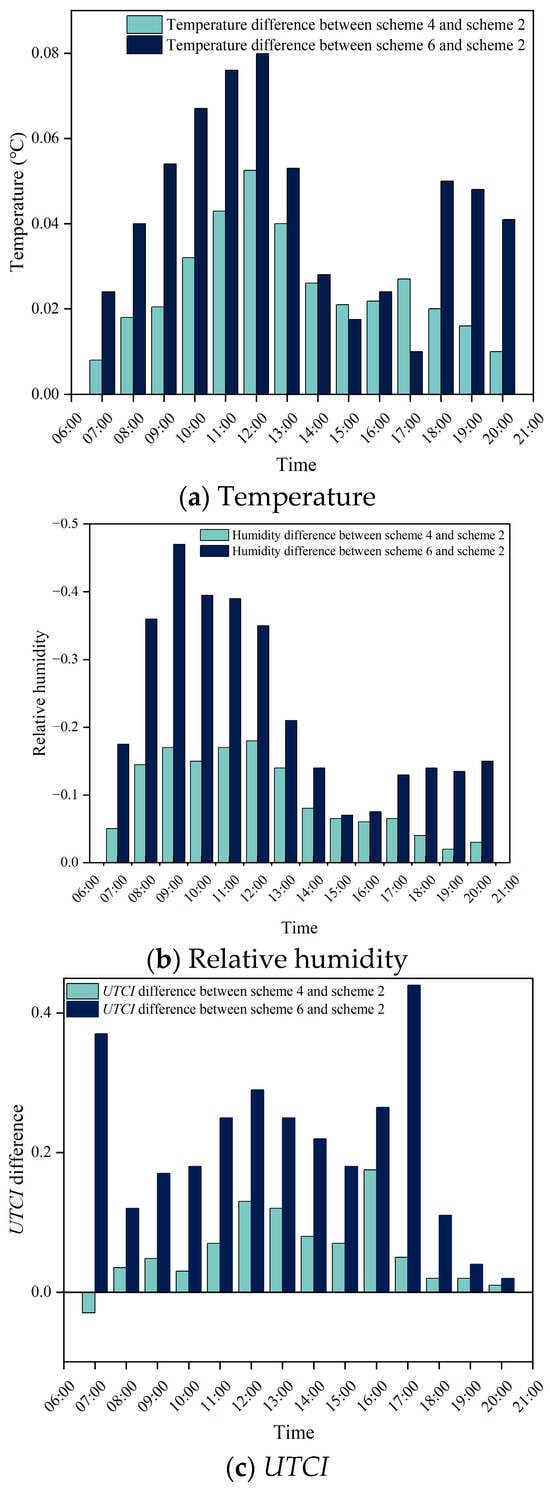 Temperature difference between scheme 4 and scheme 2
Temperature difference between scheme 6 and scheme 2

Temperature (°C)

0.08
0.06
0.04
0.02
0.00

06:00 07:00 08:00 09:00 10:00 11:00 12:00 13:00 14:00 15:00 16:00 17:00 18:00 19:00 20:00 21:00

Time

(a) Temperature

Humidity difference between scheme 4 and scheme 2
Humidity difference between scheme 6 and scheme 2

Relative humidity

−0.5
−0.4
−0.3
−0.2
−0.1
0.0

06:00 07:00 08:00 09:00 10:00 11:00 12:00 13:00 14:00 15:00 16:00 17:00 18:00 19:00 20:00 21:00

Time

(b) Relative humidity

UTCI difference between scheme 4 and scheme 2
UTCI difference between scheme 6 and scheme 2

UTCI difference

0.4
0.2
0.0

06:00 07:00 08:00 09:00 10:00 11:00 12:00 13:00 14:00 15:00 16:00 17:00 18:00 19:00 20:00 21:00

Time

(c) UTCI